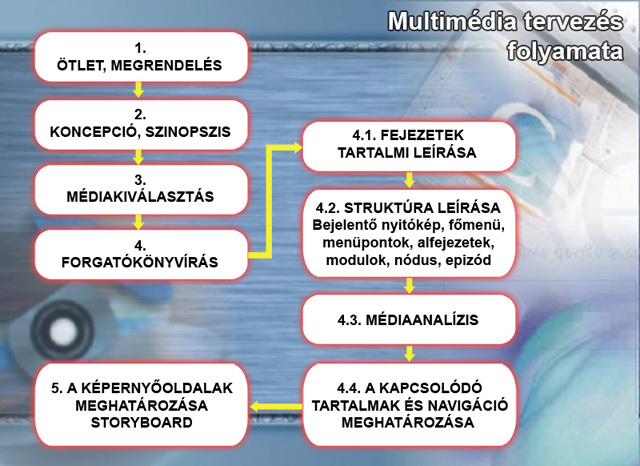 Multimédia tervezés folyamata

1.
ÖTLET, MEGRENDELÉS

2.
KONCEPCIÓ, SZINOPSZIS

3.
MÉDIAKIVÁLASZTÁS

4.
FORGATÓKÖNYVÍRÁS

4.1. FEJEZETEK TARTALMI LEÍRÁSA

4.2. STRUKTÚRA LEÍRÁSA
Bejelentő nyitókép, főmenü, menüpontok, alfejezetek, modulok, nódus, epizód

4.3. MÉDIAANALÍZIS

4.4. A KAPCSOLÓDÓ TARTALMAK ÉS NAVIGÁCIÓ MEGHATÁROZÁSA

5. A KÉPERNYŐOLDALAK MEGHATÁROZÁSA STORYBOARD